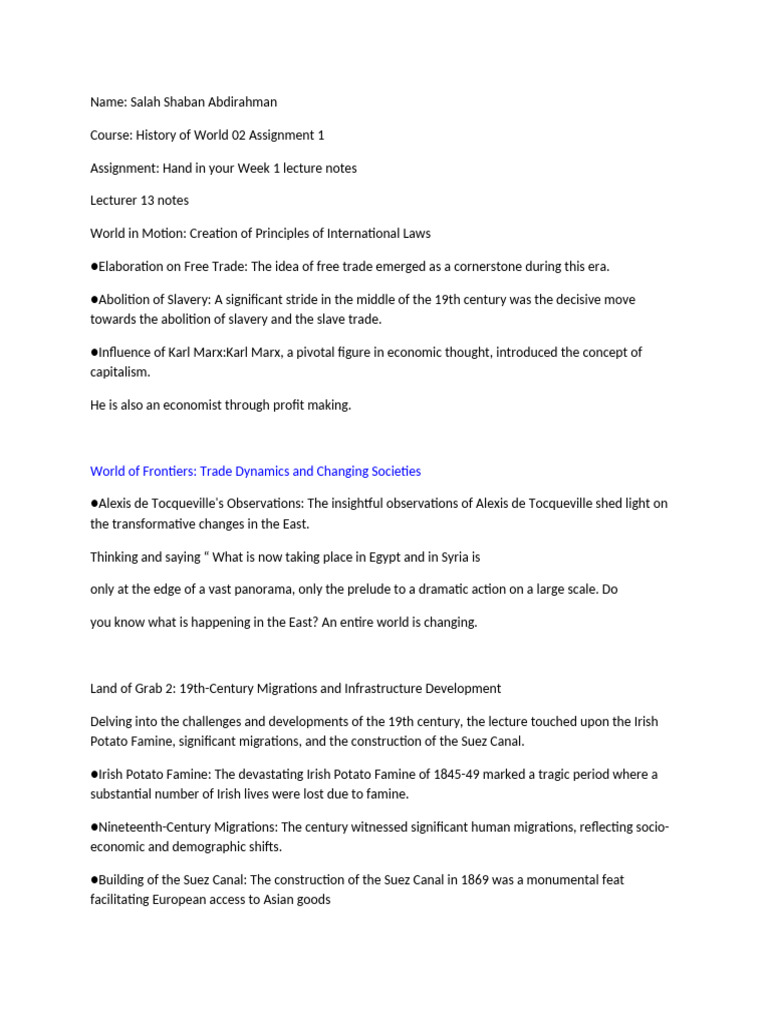 Name: Salah Shaban Abdirahman

Course: History of World 02 Assignment 1

Assignment: Hand in your Week 1 lecture notes

Lecturer 13 notes

World in Motion: Creation of Principles of International Laws

●Elaboration on Free Trade: The idea of free trade emerged as a cornerstone during this era.

●Abolition of Slavery: A significant stride in the middle of the 19th century was the decisive move towards the abolition of slavery and the slave trade.

●Influence of Karl Marx:Karl Marx, a pivotal figure in economic thought, introduced the concept of capitalism.

He is also an economist through profit making.

World of Frontiers: Trade Dynamics and Changing Societies

●Alexis de Tocqueville's Observations: The insightful observations of Alexis de Tocqueville shed light on the transformative changes in the East.

Thinking and saying " What is now taking place in Egypt and in Syria is

only at the edge of a vast panorama, only the prelude to a dramatic action on a large scale. Do

you know what is happening in the East? An entire world is changing.

Land of Grab 2: 19th-Century Migrations and Infrastructure Development

Delving into the challenges and developments of the 19th century, the lecture touched upon the Irish Potato Famine, significant migrations, and the construction of the Suez Canal.

●Irish Potato Famine: The devastating Irish Potato Famine of 1845-49 marked a tragic period where a substantial number of Irish lives were lost due to famine.

●Nineteenth-Century Migrations: The century witnessed significant human migrations, reflecting socio-economic and demographic shifts.

●Building of the Suez Canal: The construction of the Suez Canal in 1869 was a monumental feat facilitating European access to Asian goods